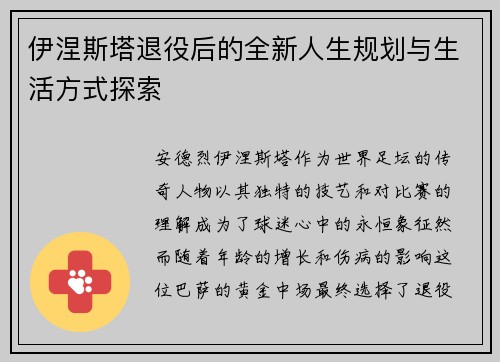 伊涅斯塔退役后的全新人生规划与生活方式探索

安德烈伊涅斯塔作为世界足坛的传奇人物以其独特的技艺和对比赛的理解成为了球迷心中的永恒象征然而随着年龄的增长和伤病的影响这位巴萨的黄金中场最终选择了退役